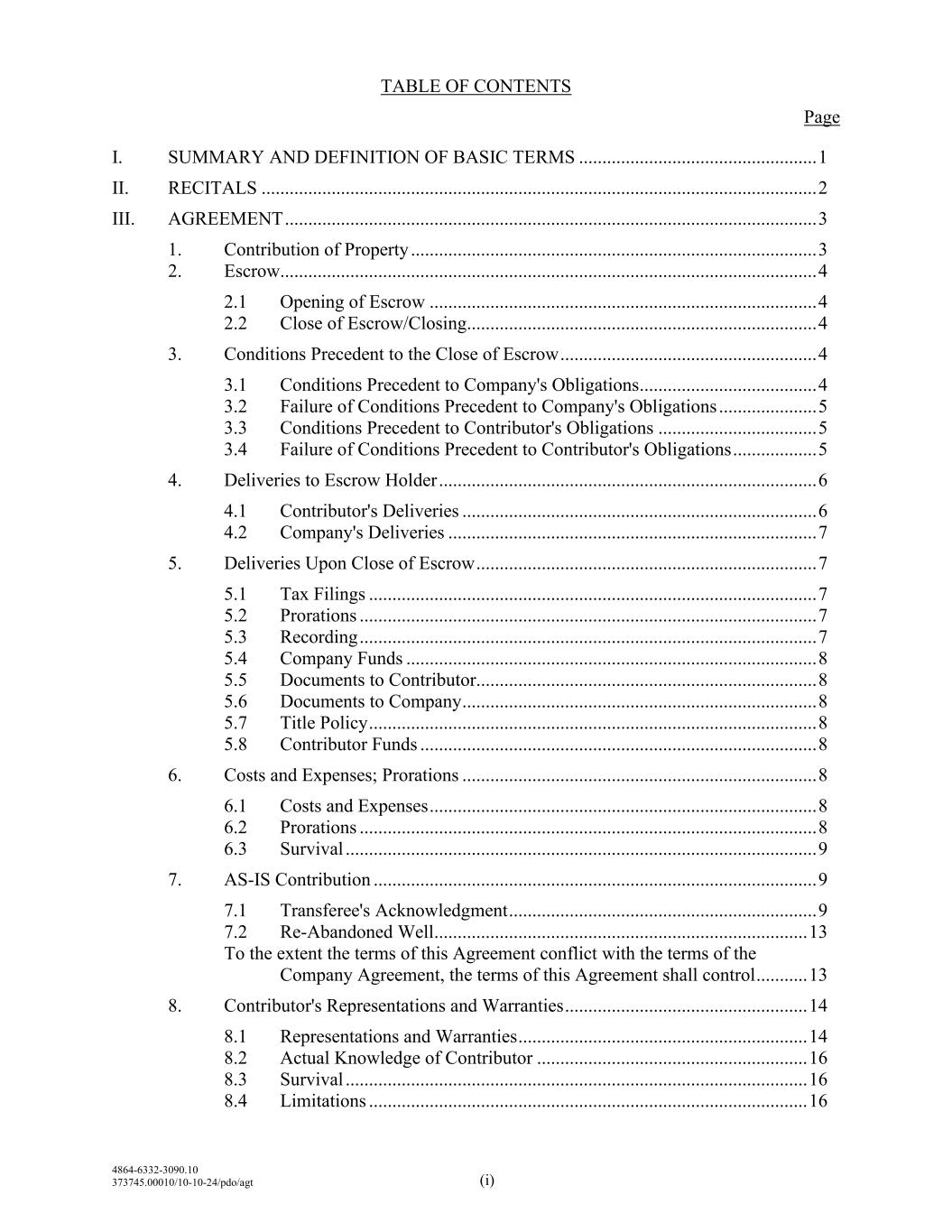 TABLE OF CONTENTS

Page

I. SUMMARY AND DEFINITION OF BASIC TERMS 1

II. RECITALS 2

III. AGREEMENT 3

1. Contribution of Property 3
2. Escrow 4

2.1 Opening of Escrow 4
2.2 Close of Escrow/Closing 4

3. Conditions Precedent to the Close of Escrow 4

3.1 Conditions Precedent to Company's Obligations 4
3.2 Failure of Conditions Precedent to Company's Obligations 5
3.3 Conditions Precedent to Contributor's Obligations 5
3.4 Failure of Conditions Precedent to Contributor's Obligations 5

4. Deliveries to Escrow Holder 6

4.1 Contributor's Deliveries 6
4.2 Company's Deliveries 7

5. Deliveries Upon Close of Escrow 7

5.1 Tax Filings 7
5.2 Prorations 7
5.3 Recording 7
5.4 Company Funds 8
5.5 Documents to Contributor 8
5.6 Documents to Company 8
5.7 Title Policy 8
5.8 Contributor Funds 8

6. Costs and Expenses; Prorations 8

6.1 Costs and Expenses 8
6.2 Prorations 8
6.3 Survival 9

7. AS-IS Contribution 9

7.1 Transferee's Acknowledgment 9
7.2 Re-Abandoned Well 13
To the extent the terms of this Agreement conflict with the terms of the Company Agreement, the terms of this Agreement shall control 13

8. Contributor's Representations and Warranties 14

8.1 Representations and Warranties 14
8.2 Actual Knowledge of Contributor 16
8.3 Survival 16
8.4 Limitations 16

4864-6332-3090.10
373745.00010/10-10-24/pdo/agt

(i)